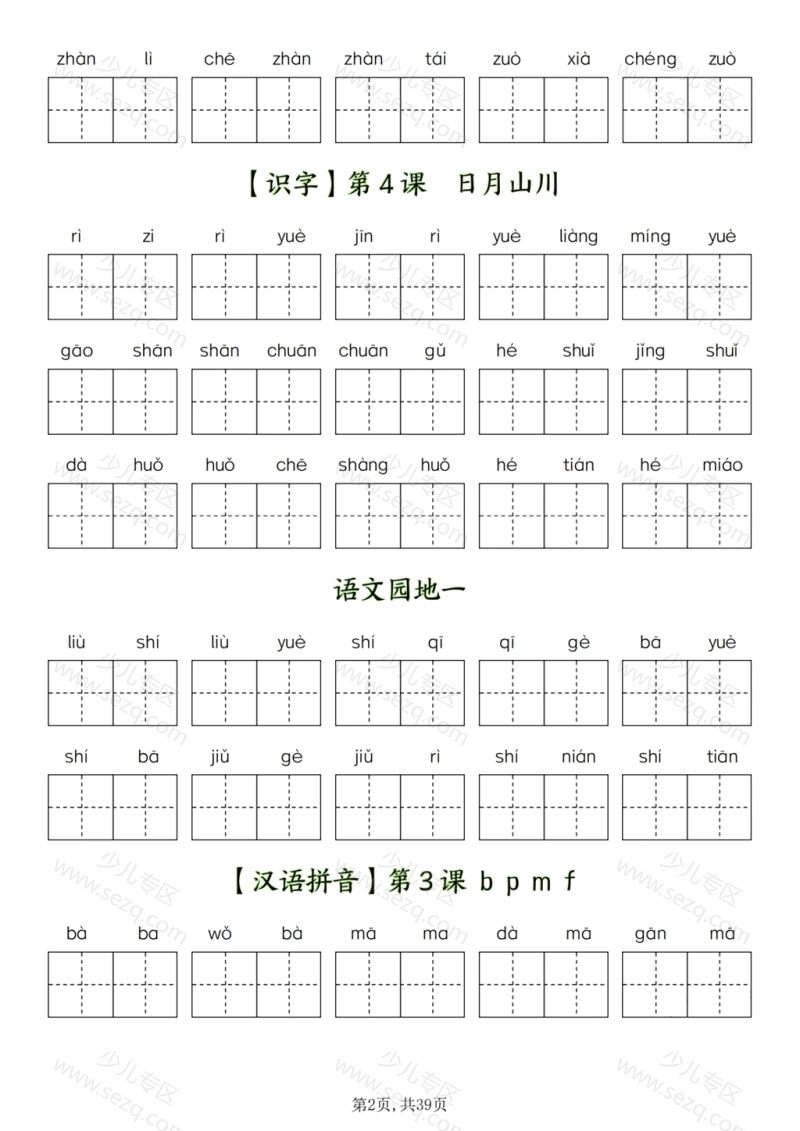 zhàn lì chē zhàn zhàn tái zuò xià chéng zuò

【识字】第4课 日月山川

rì zi rì yuè jīn rì yuè liàng míng yuè

gāo shān shān chuān chuān gǔ hé shuǐ jǐng shuǐ

dà huǒ huǒ chē shàng huǒ hé tián hé miáo

语文园地一

liù shí liù yuè shí qī qī gè bā yuè

shí bā jiǔ gè jiǔ rì shí nián shí tiān

【汉语拼音】第3课 b p m f

bà ba wǒ bà mā ma dà mā gān mā

少儿专区 www.sezq.com

第2页，共39页